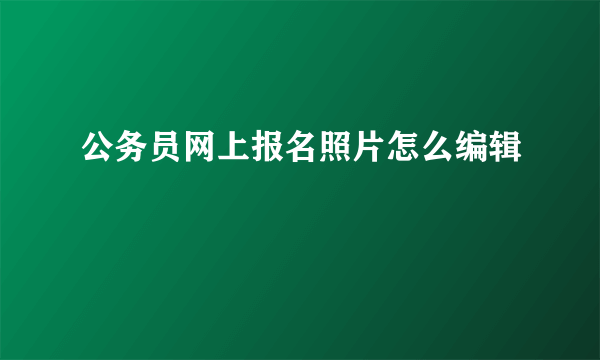 公务员网上报名照片怎么编辑